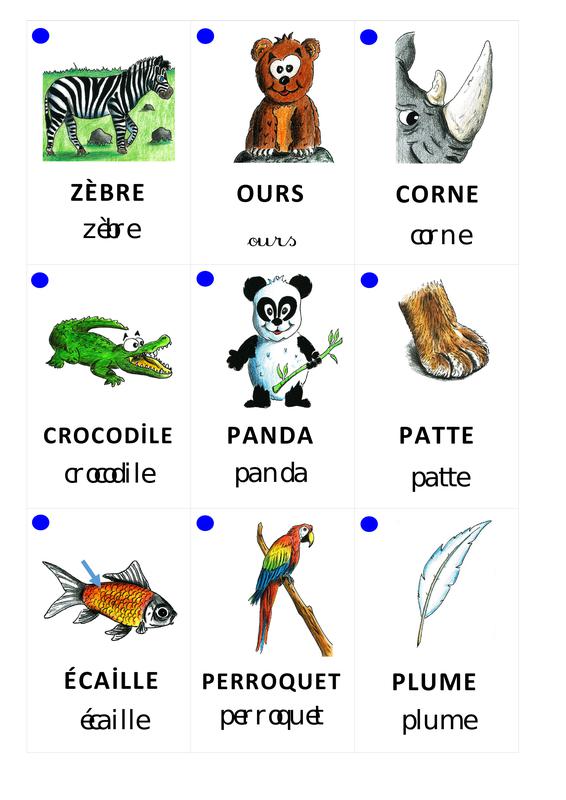 ZÈBRE
zèbre

OURS
ours

CORNE
corne

CROCODİLE
crocodile

PANDA
panda

PATTE
patte

ÉCAİLLE
écaille

PERROQUET
perroquet

PLUME
plume